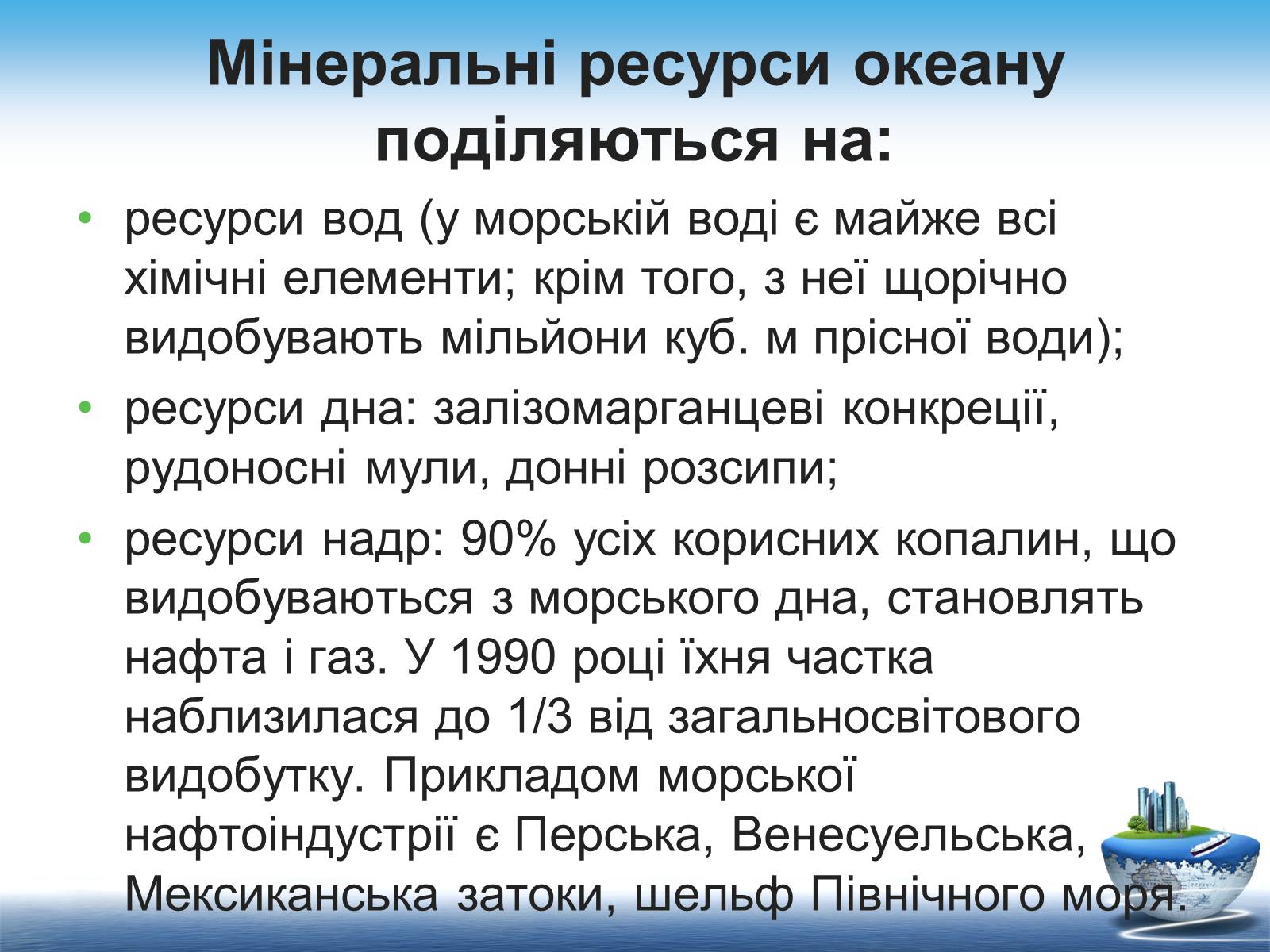 Мінеральні ресурси океану поділяються на:

• ресурси вод (у морській воді є майже всі хімічні елементи; крім того, з неї щорічно видобувають мільйони куб. м прісної води);
• ресурси дна: залізомарганцеві конкреції, рудоносні мули, донні розсипи;
• ресурси надр: 90% усіх корисних копалин, що видобуваються з морського дна, становлять нафта і газ. У 1990 році їхня частка наблизилася до 1/3 від загальносвітового видобутку. Прикладом морської нафтоіндустрії є Перська, Венесуельська, Мексиканська затоки, шельф Північного моря.